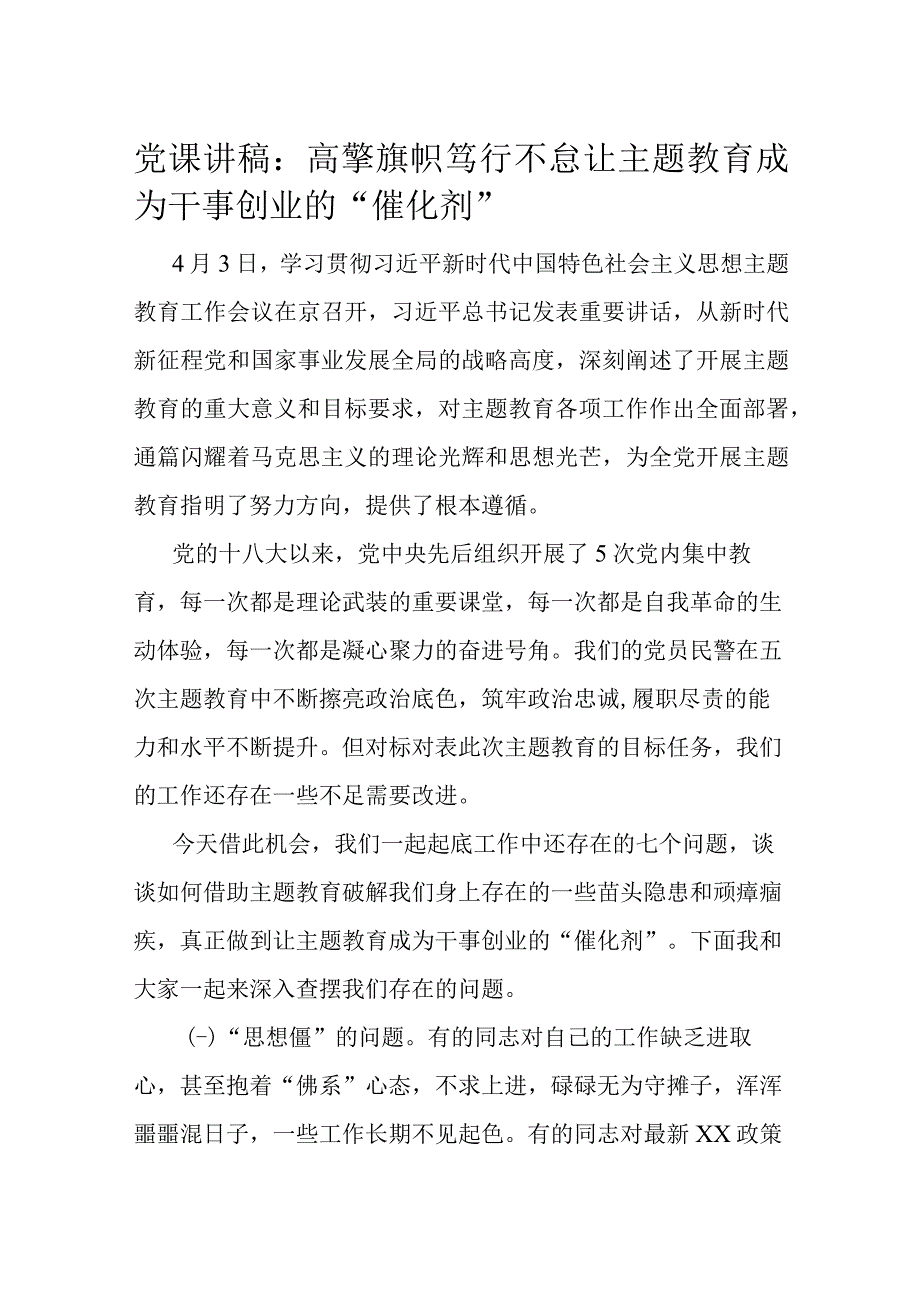 党课讲稿：高擎旗帜笃行不怠让主题教育成为干事创业的“催化剂”

4月3日，学习贯彻习近平新时代中国特色社会主义思想主题教育工作会议在京召开，习近平总书记发表重要讲话，从新时代新征程党和国家事业发展全局的战略高度，深刻阐述了开展主题教育的重大意义和目标要求，对主题教育各项工作作出全面部署，通篇闪耀着马克思主义的理论光辉和思想光芒，为全党开展主题教育指明了努力方向，提供了根本遵循。

党的十八大以来，党中央先后组织开展了5次党内集中教育，每一次都是理论武装的重要课堂，每一次都是自我革命的生动体验，每一次都是凝心聚力的奋进号角。我们的党员民警在五次主题教育中不断擦亮政治底色，筑牢政治忠诚，履职尽责的能力和水平不断提升。但对标对表此次主题教育的目标任务，我们的工作还存在一些不足需要改进。

今天借此机会，我们一起起底工作中还存在的七个问题，谈谈如何借助主题教育破解我们身上存在的一些苗头隐患和顽瘴痼疾，真正做到让主题教育成为干事创业的“催化剂”。下面我和大家一起来深入查摆我们存在的问题。

(-)“思想僵”的问题。有的同志对自己的工作缺乏进取心，甚至抱着“佛系”心态，不求上进，碌碌无为守摊子，浑浑噩噩混日子，一些工作长期不见起色。有的同志对最新XX政策